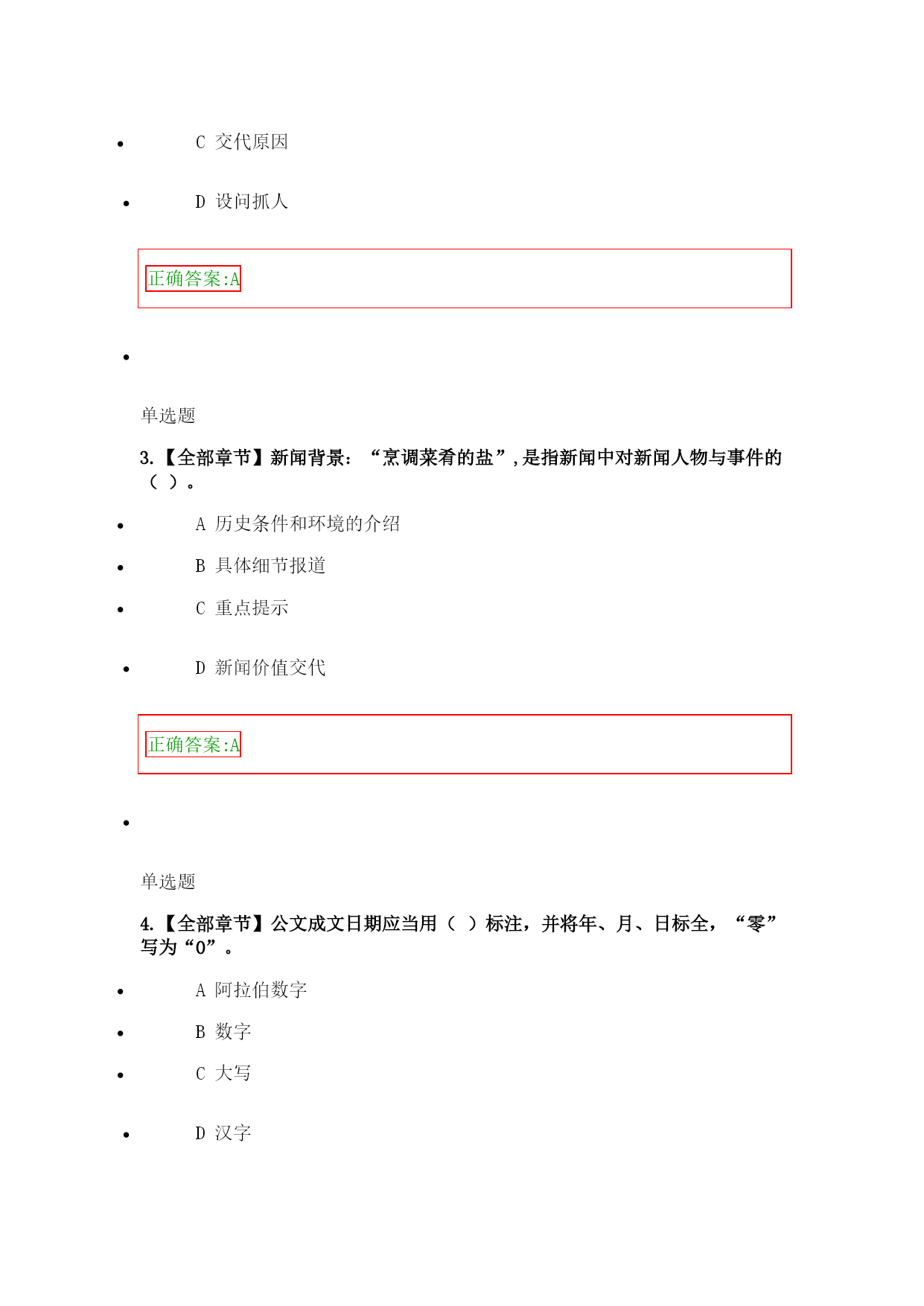 C 交代原因

D 设问抓人

正确答案:A

单选题

3.【全部章节】新闻背景：“烹调菜肴的盐”,是指新闻中对新闻人物与事件的（ ）。

A 历史条件和环境的介绍

B 具体细节报道

C 重点提示

D 新闻价值交代

正确答案:A

单选题

4.【全部章节】公文成文日期应当用（ ）标注，并将年、月、日标全，“零”写为“0”。

A 阿拉伯数字

B 数字

C 大写

D 汉字